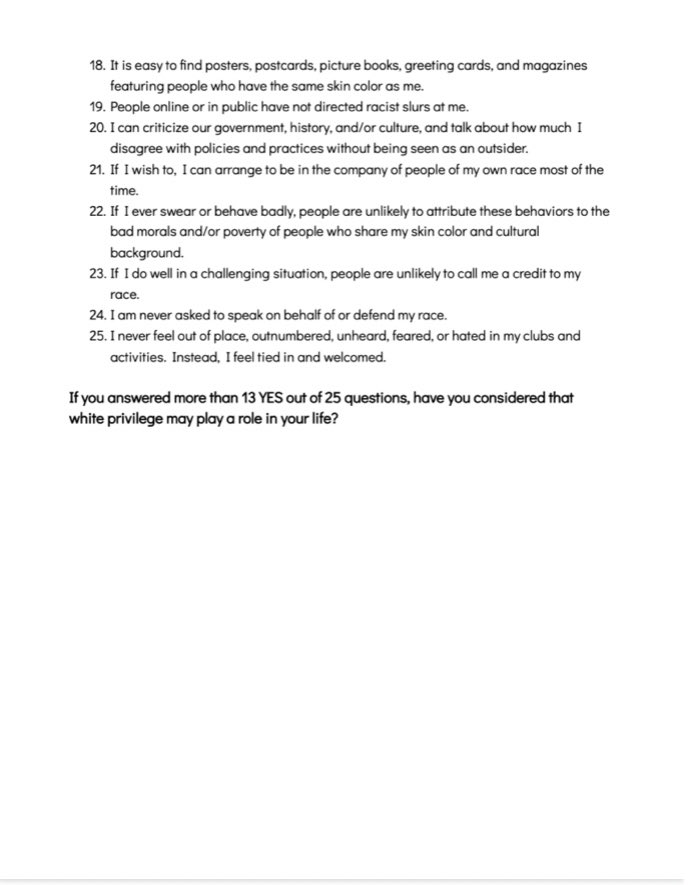 18. It is easy to find posters, postcards, picture books, greeting cards, and magazines featuring people who have the same skin color as me.
19. People online or in public have not directed racist slurs at me.
20. I can criticize our government, history, and/or culture, and talk about how much I disagree with policies and practices without being seen as an outsider.
21. If I wish to, I can arrange to be in the company of people of my own race most of the time.
22. If I ever swear or behave badly, people are unlikely to attribute these behaviors to the bad morals and/or poverty of people who share my skin color and cultural background.
23. If I do well in a challenging situation, people are unlikely to call me a credit to my race.
24. I am never asked to speak on behalf of or defend my race.
25. I never feel out of place, outnumbered, unheard, feared, or hated in my clubs and activities. Instead, I feel tied in and welcomed.

If you answered more than 13 YES out of 25 questions, have you considered that white privilege may play a role in your life?